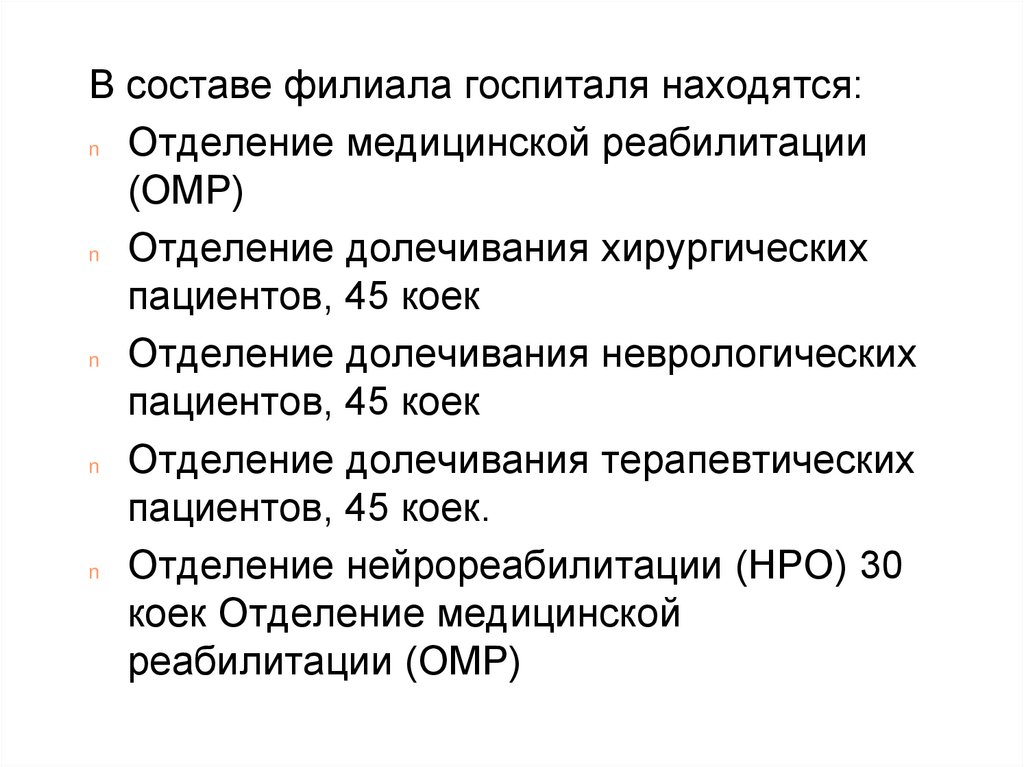 В составе филиала госпиталя находятся:

n Отделение медицинской реабилитации (ОМР)

n Отделение долечивания хирургических пациентов, 45 коек

n Отделение долечивания неврологических пациентов, 45 коек

n Отделение долечивания терапевтических пациентов, 45 коек.

n Отделение нейрореабилитации (НРО) 30 коек Отделение медицинской реабилитации (ОМР)